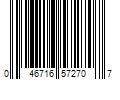 0 46716 57270 7